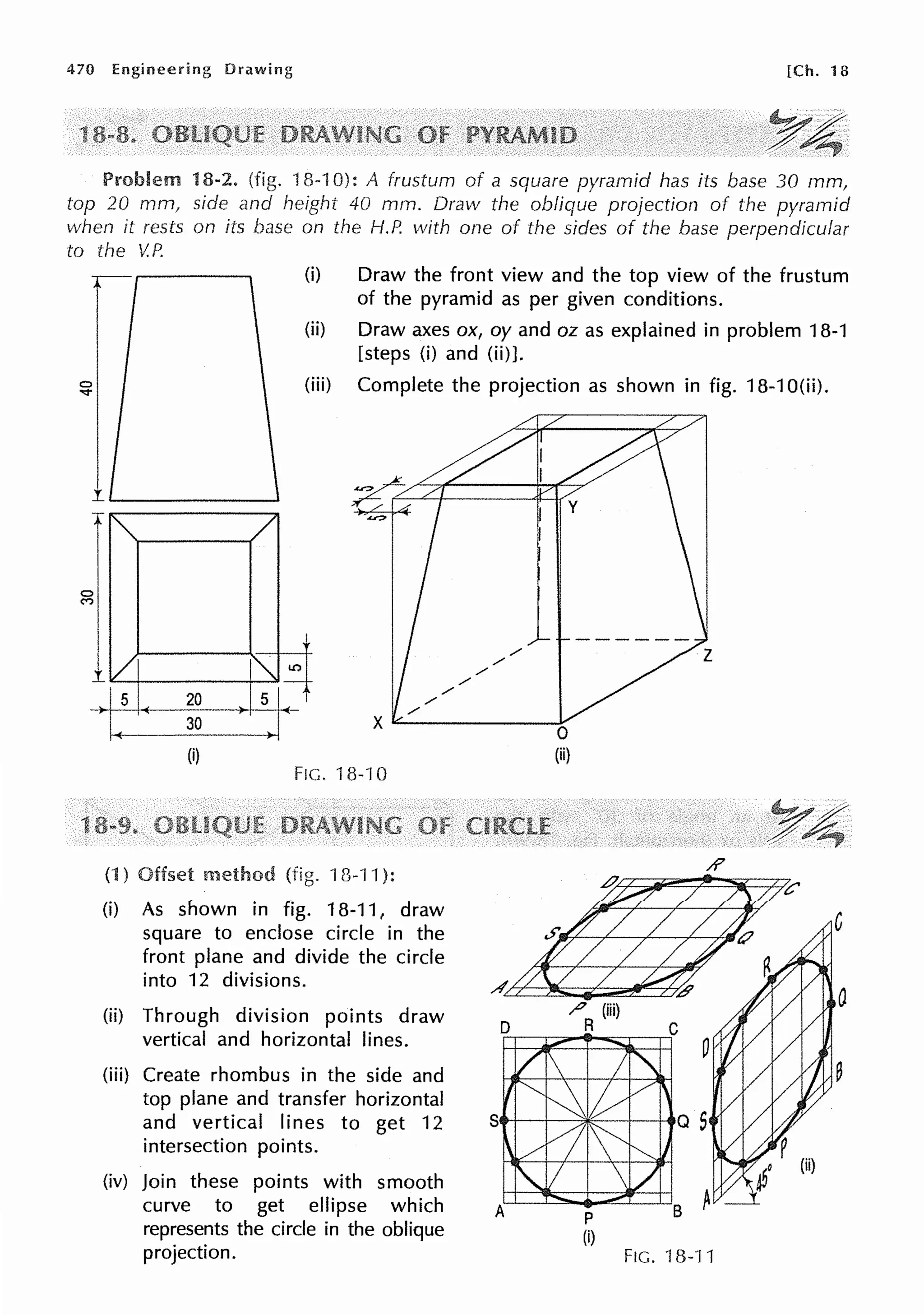 470 Engineering Drawing [Ch. 18

18-8. OBLIQUE DRAWING OF PYRAMID

Problem 18-2. (fig. 18-10): A frustum of a square pyramid has its base 30 mm, top 20 mm, side and height 40 mm. Draw the oblique projection of the pyramid when it rests on its base on the H.P. with one of the sides of the base perpendicular to the V.P.

(i) Draw the front view and the top view of the frustum of the pyramid as per given conditions.

(ii) Draw axes ox, oy and oz as explained in problem 18-1 [steps (i) and (ii)].

(iii) Complete the projection as shown in fig. 18-10(ii).

40
30
5
5 20 5
30
(i)
5
5
Y
Z
X
O
(ii)
FIG. 18-10

18-9. OBLIQUE DRAWING OF CIRCLE

(1) Offset method (fig. 18-11):

(i) As shown in fig. 18-11, draw square to enclose circle in the front plane and divide the circle into 12 divisions.

(ii) Through division points draw vertical and horizontal lines.

(iii) Create rhombus in the side and top plane and transfer horizontal and vertical lines to get 12 intersection points.

(iv) Join these points with smooth curve to get ellipse which represents the circle in the oblique projection.

R D C S Q A B P (iii)
D R C S Q A P B (i)
C R Q D B S P A 45° (ii)
FIG. 18-11